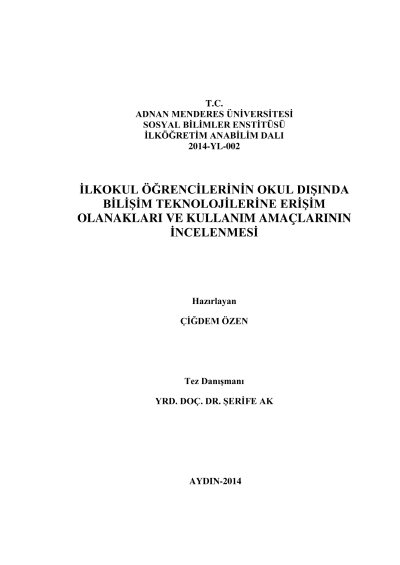 T.C.
ADNAN MENDERES ÜNİVERSİTESİ
SOSYAL BİLİMLER ENSTİTÜSÜ
İLKÖĞRETİM ANABİLİM DALI
2014-YL-002

İLKOKUL ÖĞRENCİLERİNİN OKUL DIŞINDA BİLİŞİM TEKNOLOJİLERİNE ERİŞİM OLANAKLARI VE KULLANIM AMAÇLARININ İNCELENMESİ

Hazırlayan

ÇİĞDEM ÖZEN

Tez Danışmanı

YRD. DOÇ. DR. ŞERİFE AK

AYDIN-2014